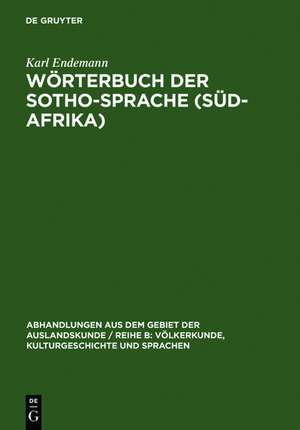 DE GRUYTER

Karl Endemann

WÖRTERBUCH DER SOTHO-SPRACHE (SÜD-AFRIKA)

ABHANDLUNGEN AUS DEM GEBIET DER AUSLANDSKUNDE / REIHE B: VÖLKERKUNDE, KULTURGESCHICHTE UND SPRACHEN

DE G